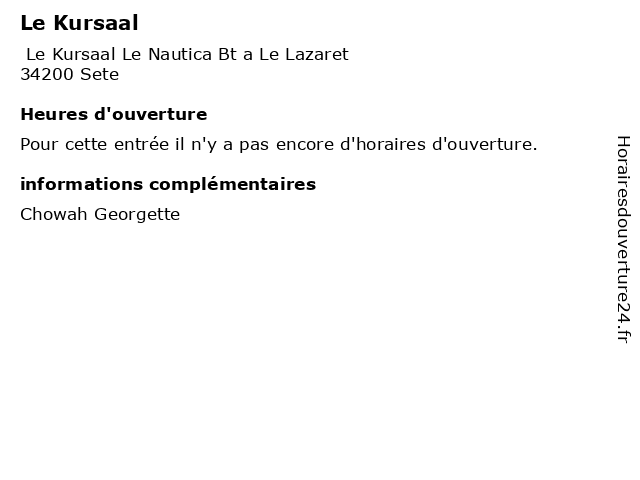 Le Kursaal

Le Kursaal Le Nautica Bt a Le Lazaret
34200 Sete

Heures d'ouverture

Pour cette entrée il n'y a pas encore d'horaires d'ouverture.

informations complémentaires

Chowah Georgette

Horairesdouverture24.fr